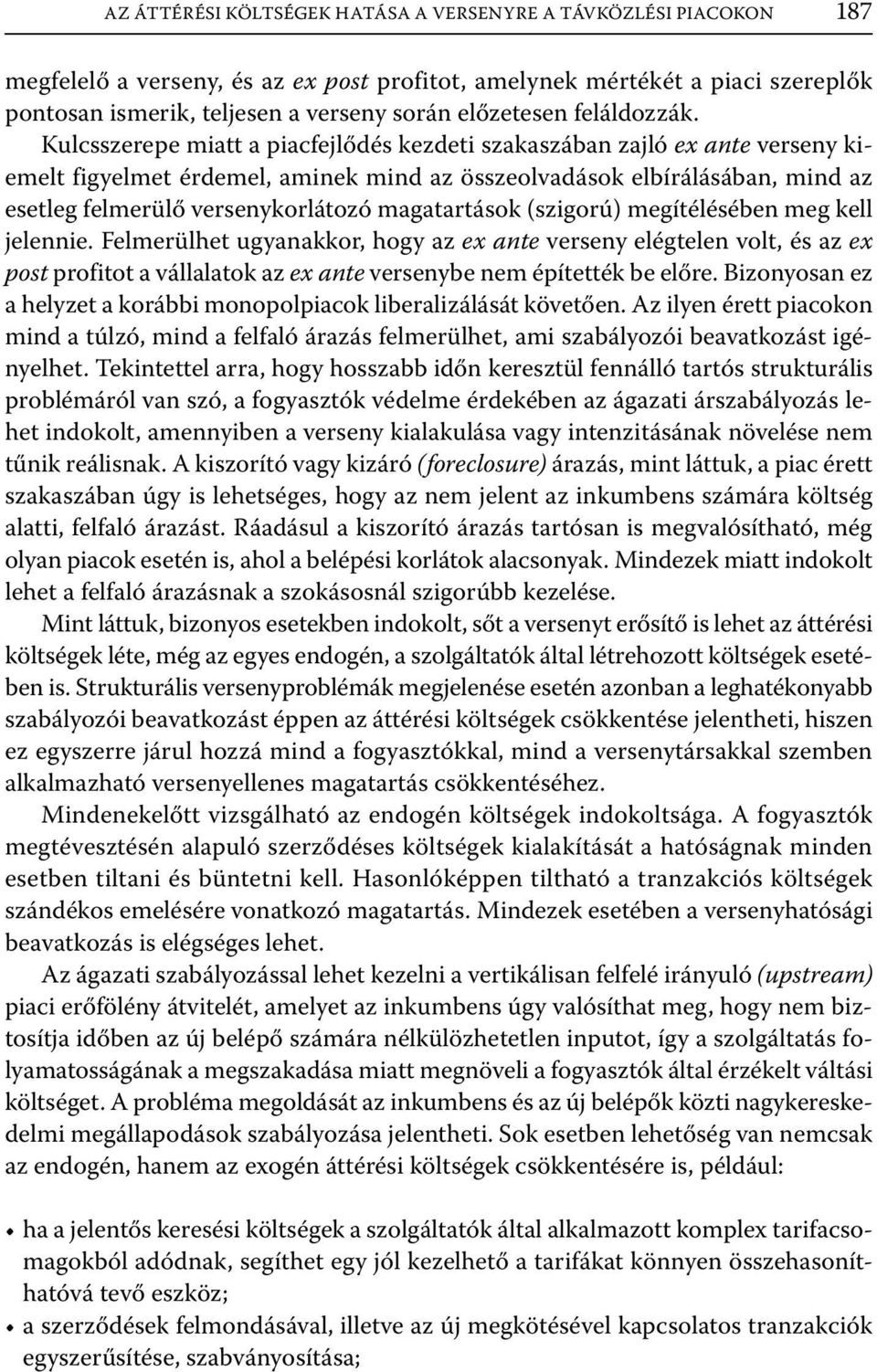 AZ ÁTTÉRÉSI KÖLTSÉGEK HATÁSA A VERSENYRE A TÁVKÖZLÉSI PIACOKON 187

megfelelő a verseny, és az ex post profitot, amelynek mértékét a piaci szereplők pontosan ismerik, teljesen a verseny során előzetesen feláldozzák. Kulcsszerepe miatt a piacfejlődés kezdeti szakaszában zajló ex ante verseny kiemelt figyelmet érdemel, aminek mind az összeolvadások elbírálásában, mind az esetleg felmerülő versenykorlátozó magatartások (szigorú) megítélésében meg kell jelennie. Felmerülhet ugyanakkor, hogy az ex ante verseny elégtelen volt, és az ex post profitot a vállalatok az ex ante versenybe nem építették be előre. Bizonyosan ez a helyzet a korábbi monopolpiacok liberalizálását követően. Az ilyen érett piacokon mind a túlzó, mind a felfaló árazás felmerülhet, ami szabályozói beavatkozást igényelhet. Tekintettel arra, hogy hosszabb időn keresztül fennálló tartós strukturális problémáról van szó, a fogyasztók védelme érdekében az ágazati árszabályozás lehet indokolt, amennyiben a verseny kialakulása vagy intenzitásának növelése nem tűnik reálisnak. A kiszorító vagy kizáró (foreclosure) árazás, mint láttuk, a piac érett szakaszában úgy is lehetséges, hogy az nem jelent az inkumbens számára költség alatti, felfaló árazást. Ráadásul a kiszorító árazás tartósan is megvalósítható, még olyan piacok esetén is, ahol a belépési korlátok alacsonyak. Mindezek miatt indokolt lehet a felfaló árazásnak a szokásosnál szigorúbb kezelése.

Mint láttuk, bizonyos esetekben indokolt, sőt a versenyt erősítő is lehet az áttérési költségek léte, még az egyes endogén, a szolgáltatók által létrehozott költségek esetében is. Strukturális versenyproblémák megjelenése esetén azonban a leghatékonyabb szabályozói beavatkozást éppen az áttérési költségek csökkentése jelentheti, hiszen ez egyszerre járul hozzá mind a fogyasztókkal, mind a versenytársakkal szemben alkalmazható versenyellenes magatartás csökkentéséhez.

Mindenekelőtt vizsgálható az endogén költségek indokoltsága. A fogyasztók megtévesztésén alapuló szerződéses költségek kialakítását a hatóságnak minden esetben tiltani és büntetni kell. Hasonlóképpen tiltható a tranzakciós költségek szándékos emelésére vonatkozó magatartás. Mindezek esetében a versenyhatósági beavatkozás is elégséges lehet.

Az ágazati szabályozással lehet kezelni a vertikálisan felfelé irányuló (upstream) piaci erőfölény átvitelét, amelyet az inkumbens úgy valósíthat meg, hogy nem biztosítja időben az új belépő számára nélkülözhetetlen inputot, így a szolgáltatás folyamatosságának a megszakadása miatt megnöveli a fogyasztók által érzékelt váltási költséget. A probléma megoldását az inkumbens és az új belépők közti nagykereskedelmi megállapodások szabályozása jelentheti. Sok esetben lehetőség van nemcsak az endogén, hanem az exogén áttérési költségek csökkentésére is, például:

• ha a jelentős keresési költségek a szolgáltatók által alkalmazott komplex tarifacsomagokból adódnak, segíthet egy jól kezelhető a tarifákat könnyen összehasonlíthatóvá tevő eszköz;
• a szerződések felmondásával, illetve az új megkötésével kapcsolatos tranzakciók egyszerűsítése, szabványosítása;